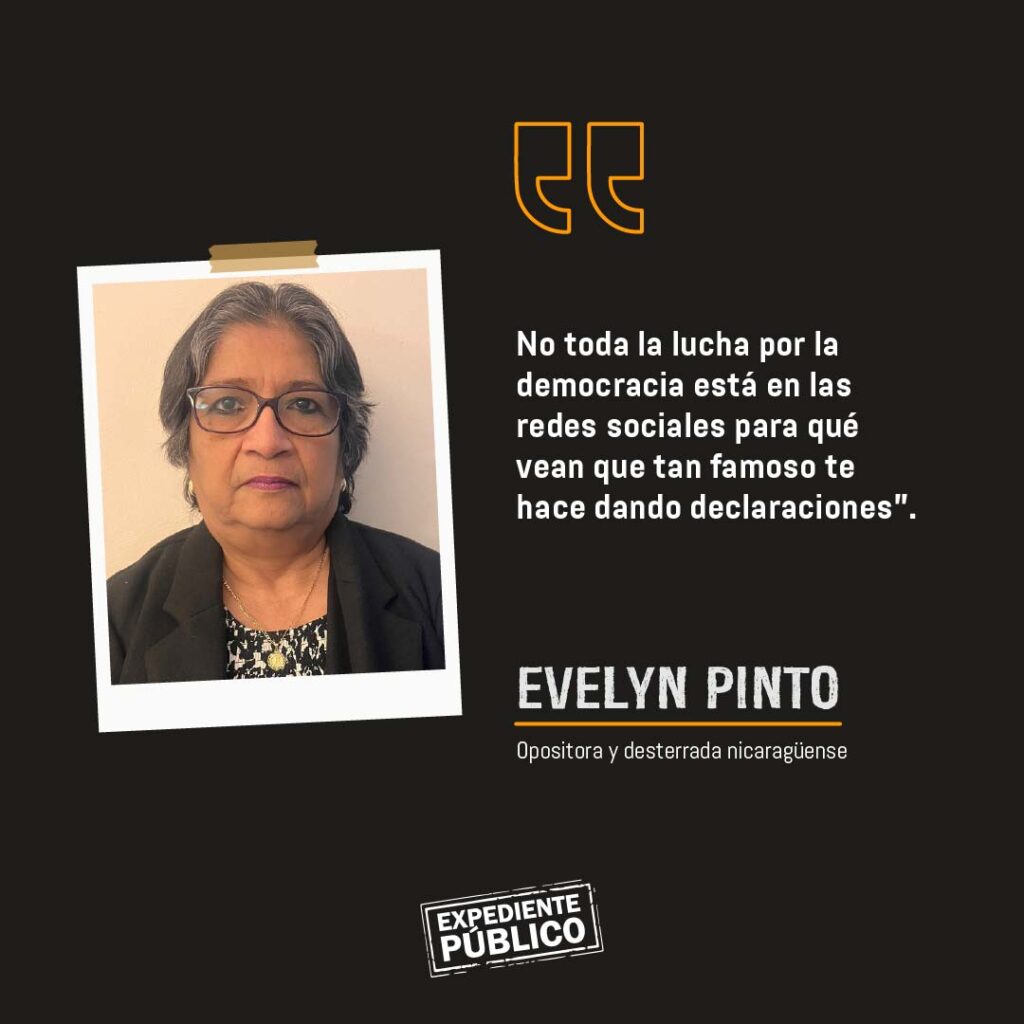 No toda la lucha por la democracia está en las redes sociales para qué vean que tan famoso te hace dando declaraciones".

EVELYN PINTO

Opositora y desterrada nicaragüense

EXPEDIENTE PÚBLICO